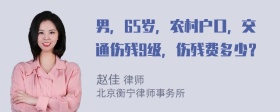 男，65岁，农村户口，交通伤残9级，伤残费多少？

赵佳 律师
北京衡宁律师事务所